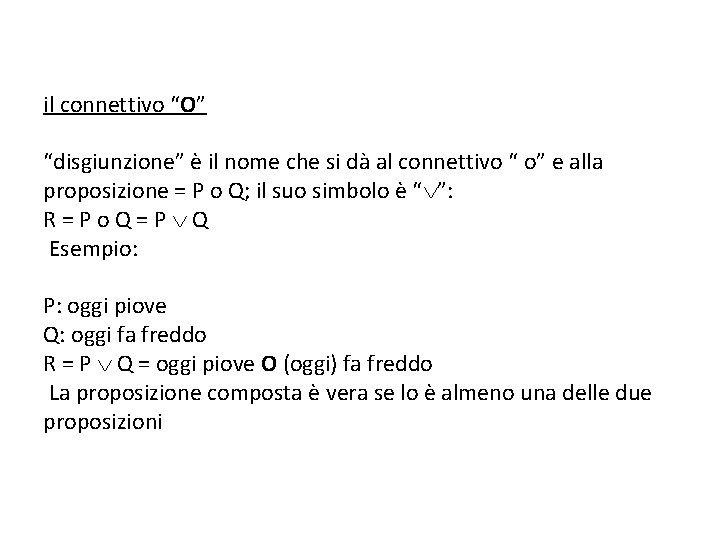 il connettivo “O”

“disgiunzione” è il nome che si dà al connettivo “ o” e alla proposizione = P o Q; il suo simbolo è “$\vee$”:
R = P o Q = P $\vee$ Q
Esempio:

P: oggi piove
Q: oggi fa freddo
R = P $\vee$ Q = oggi piove O (oggi) fa freddo
La proposizione composta è vera se lo è almeno una delle due proposizioni